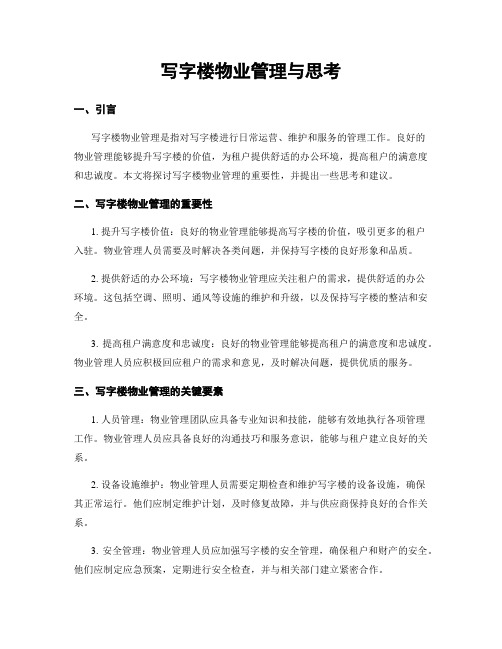 写字楼物业管理与思考

一、引言

写字楼物业管理是指对写字楼进行日常运营、维护和服务的管理工作。良好的物业管理能够提升写字楼的价值，为租户提供舒适的办公环境，提高租户的满意度和忠诚度。本文将探讨写字楼物业管理的重要性，并提出一些思考和建议。

二、写字楼物业管理的重要性

1. 提升写字楼价值：良好的物业管理能够提高写字楼的价值，吸引更多的租户入驻。物业管理人员需要及时解决各类问题，并保持写字楼的良好形象和品质。

2. 提供舒适的办公环境：写字楼物业管理应关注租户的需求，提供舒适的办公环境。这包括空调、照明、通风等设施的维护和升级，以及保持写字楼的整洁和安全。

3. 提高租户满意度和忠诚度：良好的物业管理能够提高租户的满意度和忠诚度。物业管理人员应积极回应租户的需求和意见，及时解决问题，提供优质的服务。

三、写字楼物业管理的关键要素

1. 人员管理：物业管理团队应具备专业知识和技能，能够有效地执行各项管理工作。物业管理人员应具备良好的沟通技巧和服务意识，能够与租户建立良好的关系。

2. 设备设施维护：物业管理人员需要定期检查和维护写字楼的设备设施，确保其正常运行。他们应制定维护计划，及时修复故障，并与供应商保持良好的合作关系。

3. 安全管理：物业管理人员应加强写字楼的安全管理，确保租户和财产的安全。他们应制定应急预案，定期进行安全检查，并与相关部门建立紧密合作。